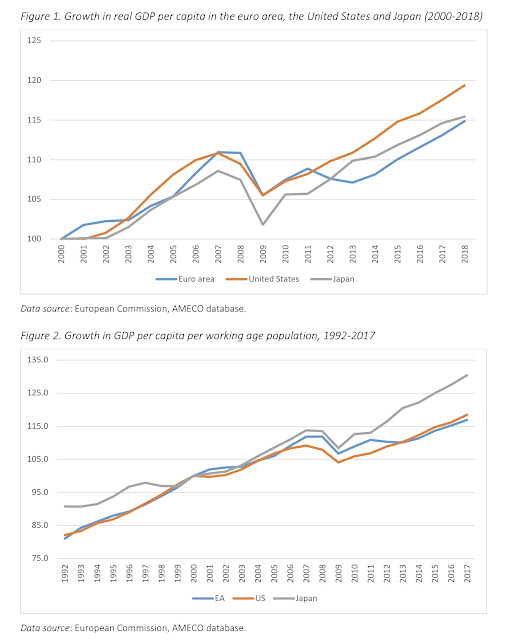 Figure 1. Growth in real GDP per capita in the euro area, the United States and Japan (2000-2018)

125
120
115
110
105
100

2000 2001 2002 2003 2004 2005 2006 2007 2008 2009 2010 2011 2012 2013 2014 2015 2016 2017 2018

Euro area United States Japan

Data source: European Commission, AMECO database.

Figure 2. Growth in GDP per capita per working age population, 1992-2017

135.0
125.0
115.0
105.0
95.0
85.0
75.0

1992 1993 1994 1995 1996 1997 1998 1999 2000 2001 2002 2003 2004 2005 2006 2007 2008 2009 2010 2011 2012 2013 2014 2015 2016 2017

EA US Japan

Data source: European Commission, AMECO database.